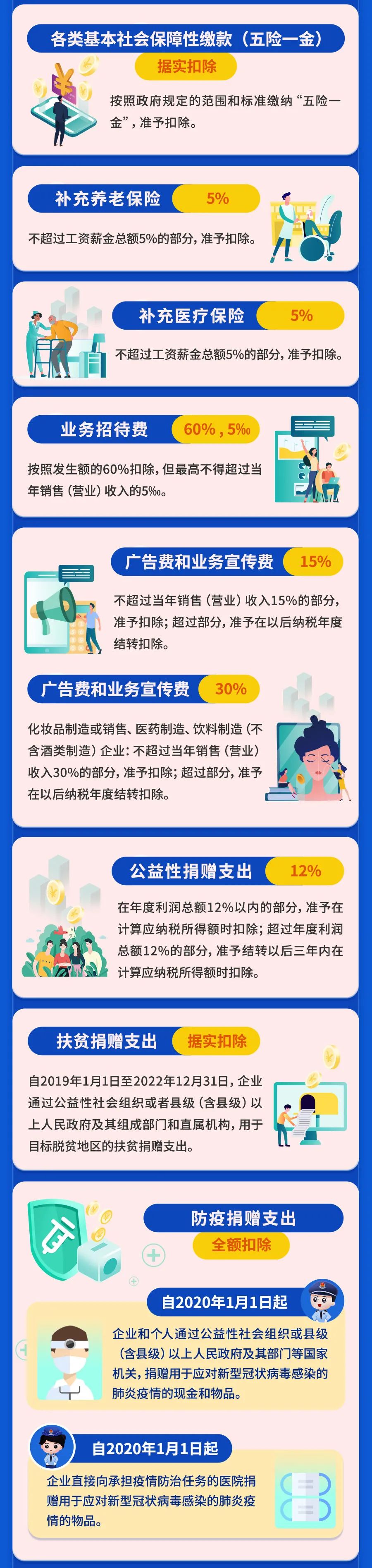 各类基本社会保障性缴款（五险一金）

据实扣除

按照政府规定的范围和标准缴纳“五险一金”，准予扣除。

补充养老保险 5%

不超过工资薪金总额5%的部分，准予扣除。

补充医疗保险 5%

不超过工资薪金总额5%的部分，准予扣除。

业务招待费 60%，5‰

按照发生额的60%扣除，但最高不得超过当年销售（营业）收入的5‰。

广告费和业务宣传费 15%

不超过当年销售（营业）收入15%的部分，准予扣除；超过部分，准予在以后纳税年度结转扣除。

广告费和业务宣传费 30%

化妆品制造或销售、医药制造、饮料制造（不含酒类制造）企业：不超过当年销售（营业）收入30%的部分，准予扣除；超过部分，准予在以后纳税年度结转扣除。

公益性捐赠支出 12%

在年度利润总额12%以内的部分，准予在计算应纳税所得额时扣除；超过年度利润总额12%的部分，准予结转以后三年内在计算应纳税所得额时扣除。

扶贫捐赠支出 据实扣除

自2019年1月1日至2022年12月31日，企业通过公益性社会组织或者县级（含县级）以上人民政府及其组成部门和直属机构，用于目标脱贫地区的扶贫捐赠支出。

防疫捐赠支出

全额扣除

自2020年1月1日起

企业和个人通过公益性社会组织或县级（含县级）以上人民政府及其部门等国家机关，捐赠用于应对新型冠状病毒感染的肺炎疫情的现金和物品。

自2020年1月1日起

企业直接向承担疫情防治任务的医院捐赠用于应对新型冠状病毒感染的肺炎疫情的物品。